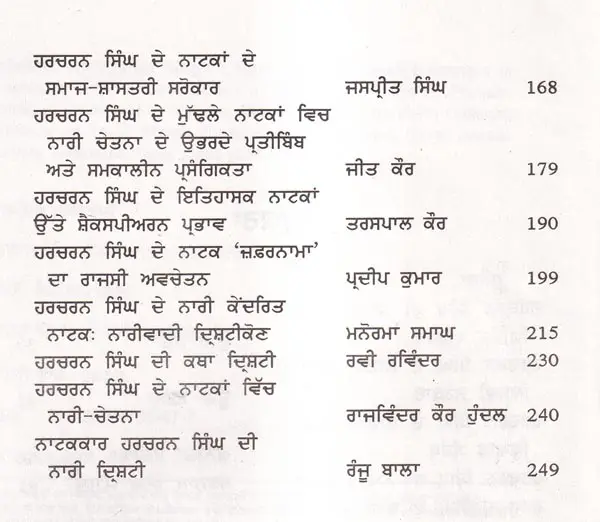 ਹਰਚਰਨ ਸਿੰਘ ਦੇ ਨਾਟਕਾਂ ਦੇ
ਸਮਾਜ-ਸ਼ਾਸਤਰੀ ਸਰੋਕਾਰ ਜਸਪ੍ਰੀਤ ਸਿੰਘ 168
ਹਰਚਰਨ ਸਿੰਘ ਦੇ ਮੁੱਢਲੇ ਨਾਟਕਾਂ ਵਿਚ
ਨਾਰੀ ਚੇਤਨਾ ਦੇ ਉਭਰਦੇ ਪ੍ਰਤੀਬਿੰਬ
ਅਤੇ ਸਮਕਾਲੀਨ ਪ੍ਰਸੰਗਿਕਤਾ ਜੀਤ ਕੌਰ 179
ਹਰਚਰਨ ਸਿੰਘ ਦੇ ਇਤਿਹਾਸਕ ਨਾਟਕਾਂ
ਉੱਤੇ ਸ਼ੈਕਸਪੀਅਰਨ ਪ੍ਰਭਾਵ ਤਰਸਪਾਲ ਕੌਰ 190
ਹਰਚਰਨ ਸਿੰਘ ਦੇ ਨਾਟਕ 'ਜ਼ਫ਼ਰਨਾਮਾ'
ਦਾ ਰਾਜਸੀ ਅਵਚੇਤਨ ਪ੍ਰਦੀਪ ਕੁਮਾਰ 199
ਹਰਚਰਨ ਸਿੰਘ ਦੇ ਨਾਰੀ ਕੇਂਦਰਿਤ
ਨਾਟਕ: ਨਾਰੀਵਾਦੀ ਦ੍ਰਿਸ਼ਟੀਕੋਣ ਮਨੋਰਮਾ ਸਮਾਘ 215
ਹਰਚਰਨ ਸਿੰਘ ਦੀ ਕਥਾ ਦ੍ਰਿਸ਼ਟੀ ਰਵੀ ਰਵਿੰਦਰ 230
ਹਰਚਰਨ ਸਿੰਘ ਦੇ ਨਾਟਕਾਂ ਵਿੱਚ
ਨਾਰੀ-ਚੇਤਨਾ ਰਾਜਵਿੰਦਰ ਕੌਰ ਹੁੰਦਲ 240
ਨਾਟਕਕਾਰ ਹਰਚਰਨ ਸਿੰਘ ਦੀ
ਨਾਰੀ ਦ੍ਰਿਸ਼ਟੀ ਰੰਜੂ ਬਾਲਾ 249